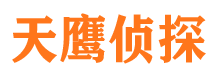 天鹰侦探